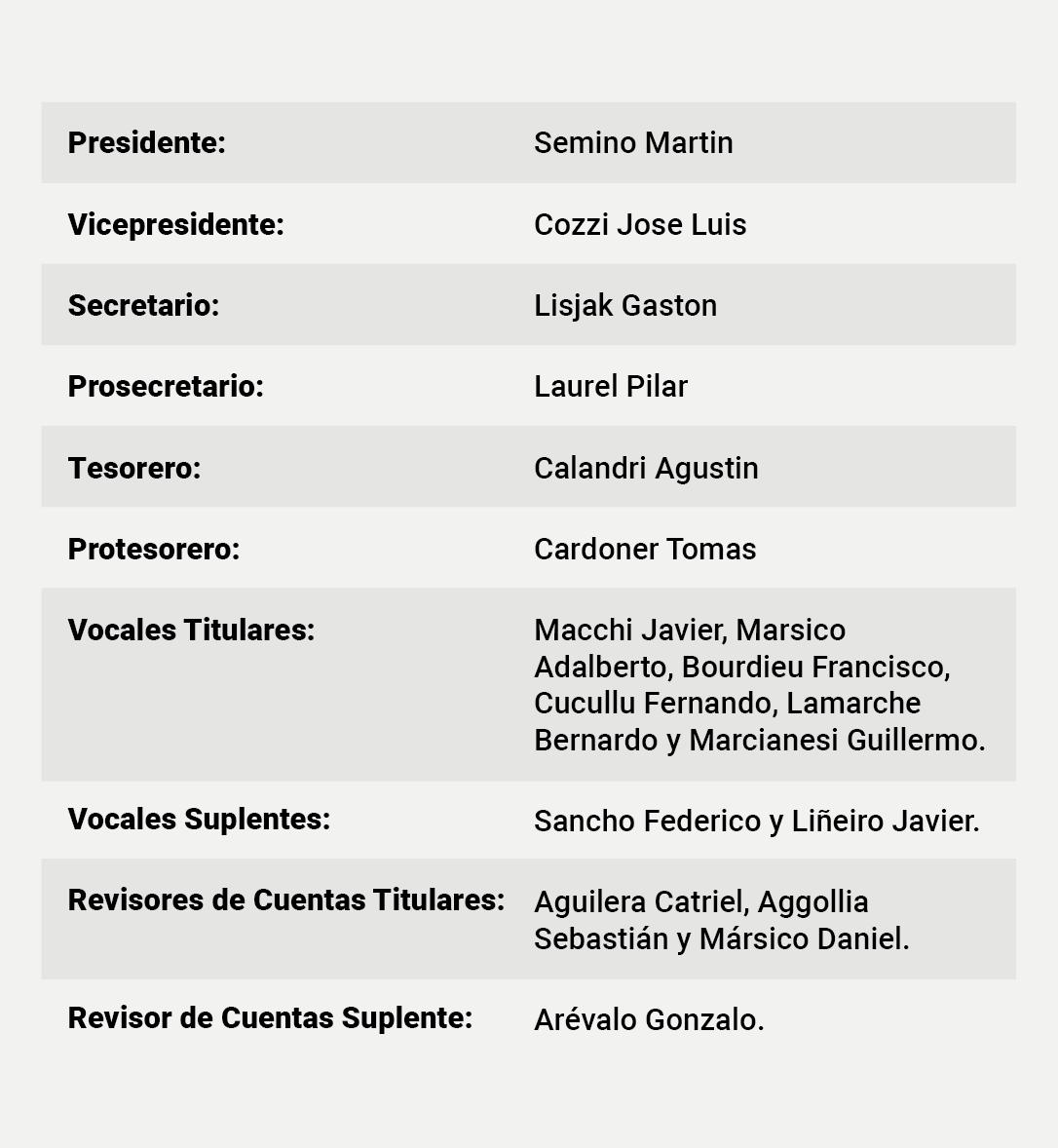 | | |
|---|---|
| **Presidente:** | Semino Martin |
| **Vicepresidente:** | Cozzi Jose Luis |
| **Secretario:** | Lisjak Gaston |
| **Prosecretario:** | Laurel Pilar |
| **Tesorero:** | Calandri Agustin |
| **Protesorero:** | Cardoner Tomas |
| **Vocales Titulares:** | Macchi Javier, Marsico Adalberto, Bourdieu Francisco, Cucullu Fernando, Lamarche Bernardo y Marcianesi Guillermo. |
| **Vocales Suplentes:** | Sancho Federico y Liñeiro Javier. |
| **Revisores de Cuentas Titulares:** | Aguilera Catriel, Aggollia Sebastián y Mársico Daniel. |
| **Revisor de Cuentas Suplente:** | Arévalo Gonzalo. |